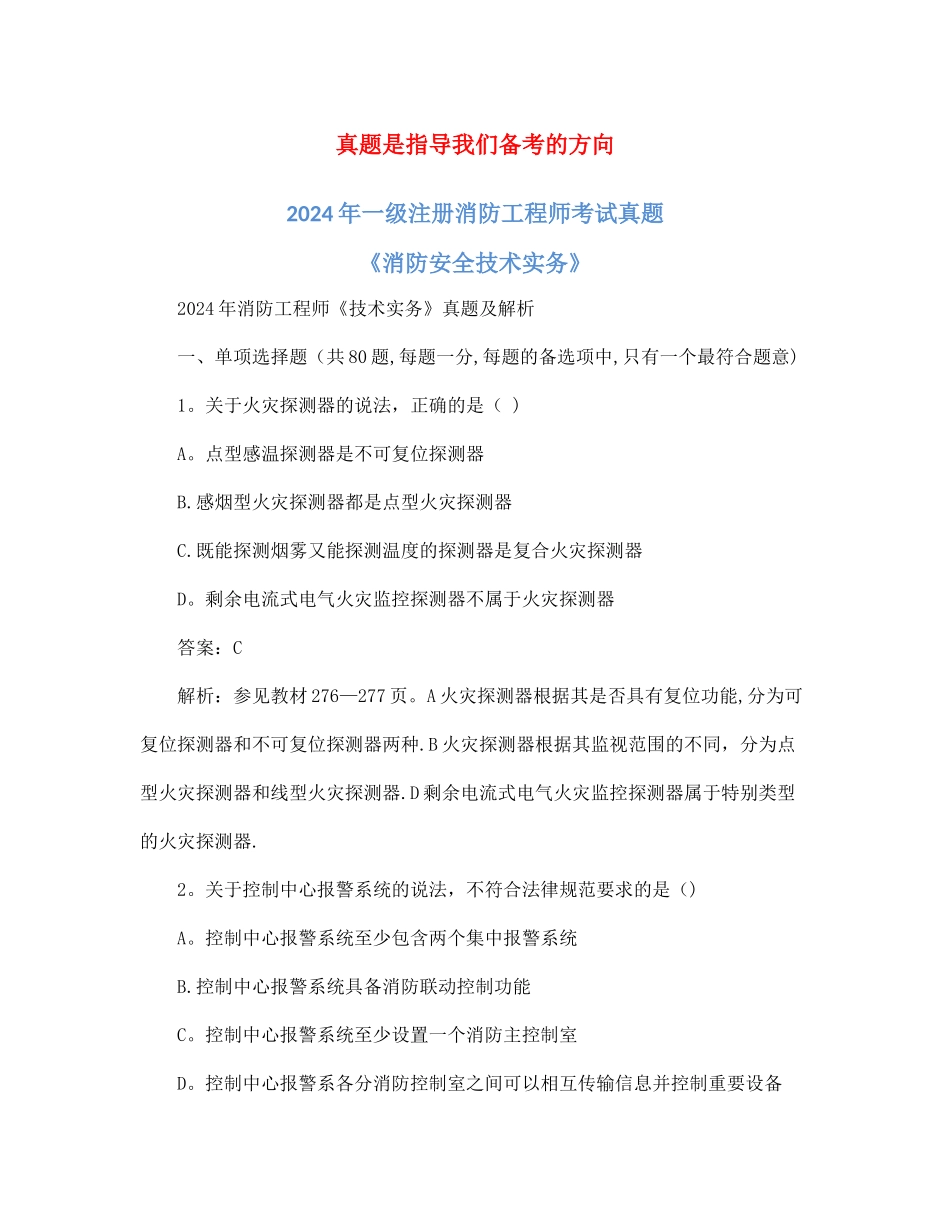 真题是指导我们备考的方向

2024年一级注册消防工程师考试真题

《消防安全技术实务》

2024年消防工程师《技术实务》真题及解析

一、单项选择题（共80题,每题一分,每题的备选项中,只有一个最符合题意）

1。关于火灾探测器的说法，正确的是（ ）

A。点型感温探测器是不可复位探测器

B.感烟型火灾探测器都是点型火灾探测器

C.既能探测烟雾又能探测温度的探测器是复合火灾探测器

D。剩余电流式电气火灾监控探测器不属于火灾探测器

答案：C

解析：参见教材276—277页。A火灾探测器根据其是否具有复位功能,分为可复位探测器和不可复位探测器两种.B火灾探测器根据其监视范围的不同，分为点型火灾探测器和线型火灾探测器.D剩余电流式电气火灾监控探测器属于特别类型的火灾探测器.

2。关于控制中心报警系统的说法，不符合法律规范要求的是（）

A。控制中心报警系统至少包含两个集中报警系统

B.控制中心报警系统具备消防联动控制功能

C。控制中心报警系统至少设置一个消防主控制室

D。控制中心报警系各分消防控制室之间可以相互传输信息并控制重要设备